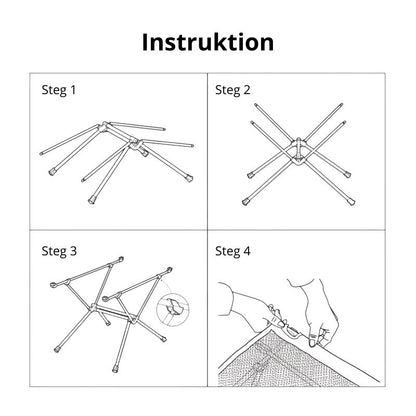 Instruktion

Steg 1

Steg 2

Steg 3

Steg 4